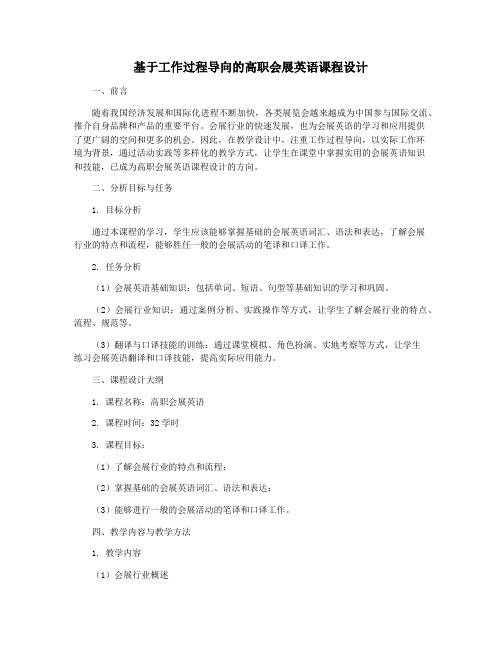 基于工作过程导向的高职会展英语课程设计

一、前言

随着我国经济发展和国际化进程不断加快，各类展览会越来越成为中国参与国际交流、推介自身品牌和产品的重要平台。会展行业的快速发展，也为会展英语的学习和应用提供了更广阔的空间和更多的机会。因此，在教学设计中，注重工作过程导向，以实际工作环境为背景，通过活动实践等多样化的教学方式，让学生在课堂中掌握实用的会展英语知识和技能，已成为高职会展英语课程设计的方向。

二、分析目标与任务

1. 目标分析

通过本课程的学习，学生应该能够掌握基础的会展英语词汇、语法和表达，了解会展行业的特点和流程，能够胜任一般的会展活动的笔译和口译工作。

2. 任务分析

（1）会展英语基础知识：包括单词、短语、句型等基础知识的学习和巩固。

（2）会展行业知识：通过案例分析、实践操作等方式，让学生了解会展行业的特点、流程、规范等。

（3）翻译与口译技能的训练：通过课堂模拟、角色扮演、实地考察等方式，让学生练习会展英语翻译和口译技能，提高实际应用能力。

三、课程设计大纲

1. 课程名称：高职会展英语

2. 课程时间：32学时

3. 课程目标：

（1）了解会展行业的特点和流程；

（2）掌握基础的会展英语词汇、语法和表达；

（3）能够进行一般的会展活动的笔译和口译工作。

四、教学内容与教学方法

1. 教学内容

（1）会展行业概述